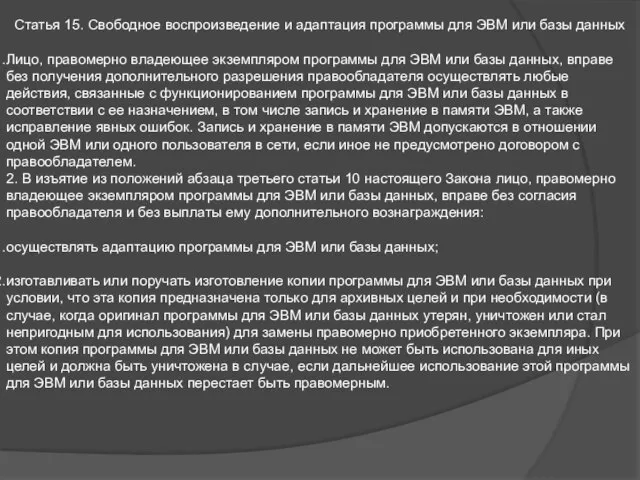 Статья 15. Свободное воспроизведение и адаптация программы для ЭВМ или базы данных

.Лицо, правомерно владеющее экземпляром программы для ЭВМ или базы данных, вправе без получения дополнительного разрешения правообладателя осуществлять любые действия, связанные с функционированием программы для ЭВМ или базы данных в соответствии с ее назначением, в том числе запись и хранение в памяти ЭВМ, а также исправление явных ошибок. Запись и хранение в памяти ЭВМ допускаются в отношении одной ЭВМ или одного пользователя в сети, если иное не предусмотрено договором с правообладателем.
2. В изъятие из положений абзаца третьего статьи 10 настоящего Закона лицо, правомерно владеющее экземпляром программы для ЭВМ или базы данных, вправе без согласия правообладателя и без выплаты ему дополнительного вознаграждения:

.осуществлять адаптацию программы для ЭВМ или базы данных;

2.изготавливать или поручать изготовление копии программы для ЭВМ или базы данных при условии, что эта копия предназначена только для архивных целей и при необходимости (в случае, когда оригинал программы для ЭВМ или базы данных утерян, уничтожен или стал непригодным для использования) для замены правомерно приобретенного экземпляра. При этом копия программы для ЭВМ или базы данных не может быть использована для иных целей и должна быть уничтожена в случае, если дальнейшее использование этой программы для ЭВМ или базы данных перестает быть правомерным.